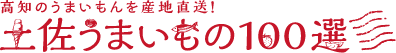 高知のうまいもんを産地直送!
土佐うまいもの100選